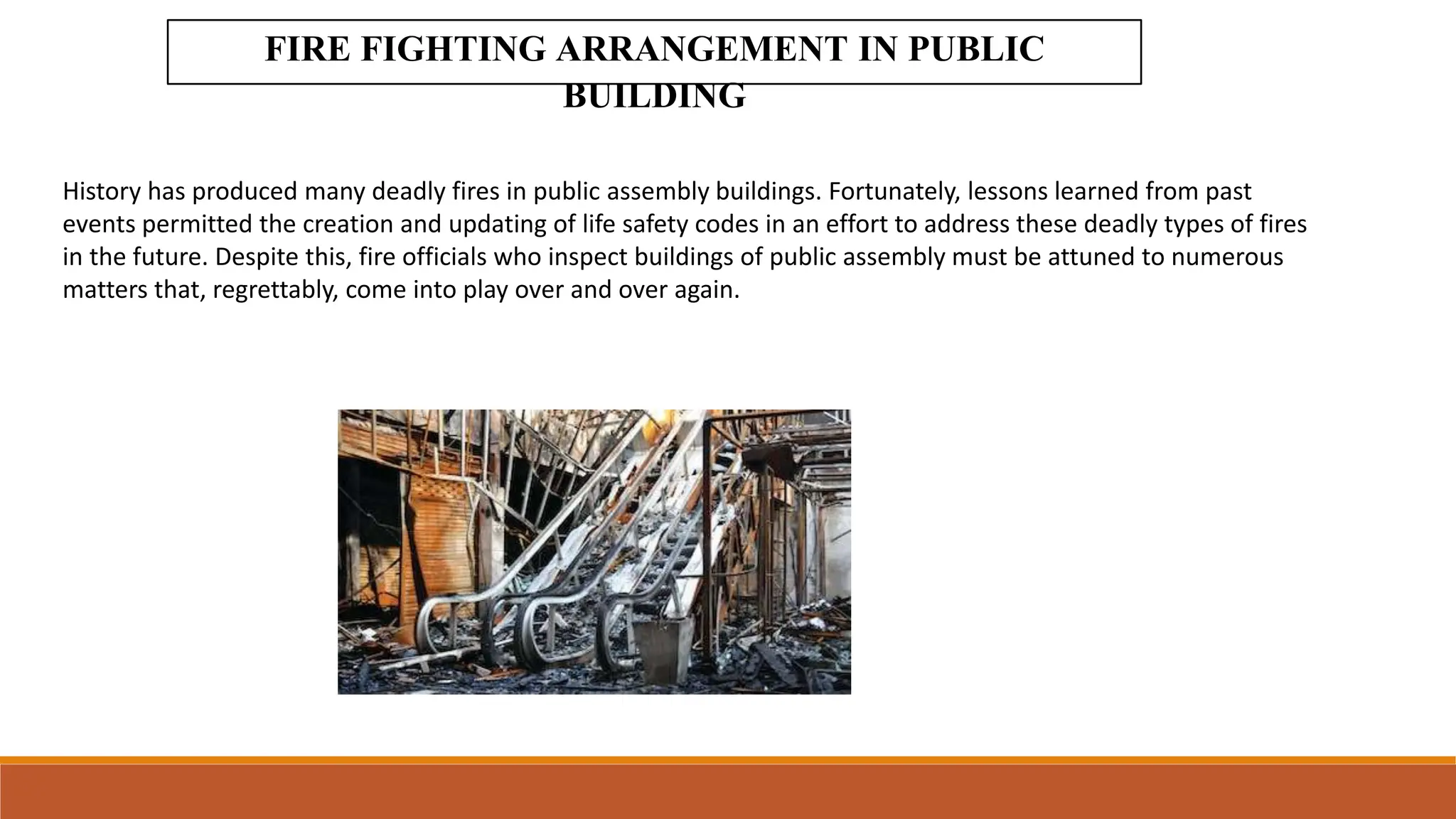 FIRE FIGHTING ARRANGEMENT IN PUBLIC BUILDING

History has produced many deadly fires in public assembly buildings. Fortunately, lessons learned from past events permitted the creation and updating of life safety codes in an effort to address these deadly types of fires in the future. Despite this, fire officials who inspect buildings of public assembly must be attuned to numerous matters that, regrettably, come into play over and over again.